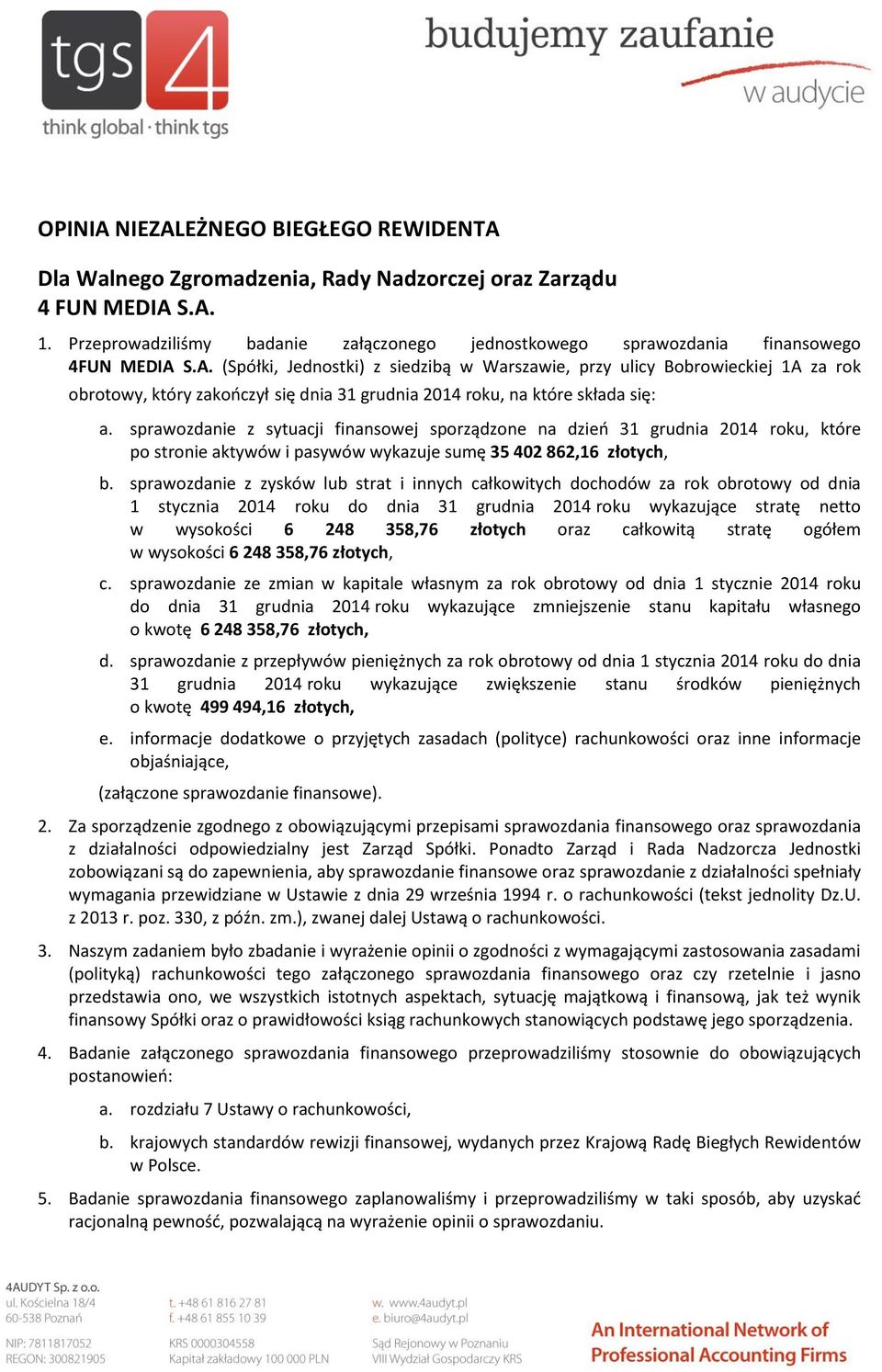 tgs 4
think global · think tgs

budujemy zaufanie
w audycie

OPINIA NIEZALEŻNEGO BIEGŁEGO REWIDENTA

Dla Walnego Zgromadzenia, Rady Nadzorczej oraz Zarządu
4 FUN MEDIA S.A.

1. Przeprowadziliśmy badanie załączonego jednostkowego sprawozdania finansowego 4FUN MEDIA S.A. (Spółki, Jednostki) z siedzibą w Warszawie, przy ulicy Bobrowieckiej 1A za rok obrotowy, który zakończył się dnia 31 grudnia 2014 roku, na które składa się:

a. sprawozdanie z sytuacji finansowej sporządzone na dzień 31 grudnia 2014 roku, które po stronie aktywów i pasywów wykazuje sumę 35 402 862,16 złotych,

b. sprawozdanie z zysków lub strat i innych całkowitych dochodów za rok obrotowy od dnia 1 stycznia 2014 roku do dnia 31 grudnia 2014 roku wykazujące stratę netto w wysokości 6 248 358,76 złotych oraz całkowitą stratę ogółem w wysokości 6 248 358,76 złotych,

c. sprawozdanie ze zmian w kapitale własnym za rok obrotowy od dnia 1 stycznie 2014 roku do dnia 31 grudnia 2014 roku wykazujące zmniejszenie stanu kapitału własnego o kwotę 6 248 358,76 złotych,

d. sprawozdanie z przepływów pieniężnych za rok obrotowy od dnia 1 stycznia 2014 roku do dnia 31 grudnia 2014 roku wykazujące zwiększenie stanu środków pieniężnych o kwotę 499 494,16 złotych,

e. informacje dodatkowe o przyjętych zasadach (polityce) rachunkowości oraz inne informacje objaśniające,

(załączone sprawozdanie finansowe).

2. Za sporządzenie zgodnego z obowiązującymi przepisami sprawozdania finansowego oraz sprawozdania z działalności odpowiedzialny jest Zarząd Spółki. Ponadto Zarząd i Rada Nadzorcza Jednostki zobowiązani są do zapewnienia, aby sprawozdanie finansowe oraz sprawozdanie z działalności spełniały wymagania przewidziane w Ustawie z dnia 29 września 1994 r. o rachunkowości (tekst jednolity Dz.U. z 2013 r. poz. 330, z późn. zm.), zwanej dalej Ustawą o rachunkowości.

3. Naszym zadaniem było zbadanie i wyrażenie opinii o zgodności z wymagającymi zastosowania zasadami (polityką) rachunkowości tego załączonego sprawozdania finansowego oraz czy rzetelnie i jasno przedstawia ono, we wszystkich istotnych aspektach, sytuację majątkową i finansową, jak też wynik finansowy Spółki oraz o prawidłowości ksiąg rachunkowych stanowiących podstawę jego sporządzenia.

4. Badanie załączonego sprawozdania finansowego przeprowadziliśmy stosownie do obowiązujących postanowień:

a. rozdziału 7 Ustawy o rachunkowości,

b. krajowych standardów rewizji finansowej, wydanych przez Krajową Radę Biegłych Rewidentów w Polsce.

5. Badanie sprawozdania finansowego zaplanowaliśmy i przeprowadziliśmy w taki sposób, aby uzyskać racjonalną pewność, pozwalającą na wyrażenie opinii o sprawozdaniu.

4AUDYT Sp. z o.o.
ul. Kościelna 18/4
60-538 Poznań
NIP: 7811817052
REGON: 300821905

t. +48 61 816 27 81
f. +48 61 855 10 39
KRS 0000304558
Kapitał zakładowy 100 000 PLN

w. www.4audyt.pl
e. biuro@4audyt.pl
Sąd Rejonowy w Poznaniu
VIII Wydział Gospodarczy KRS

An International Network of
Professional Accounting Firms